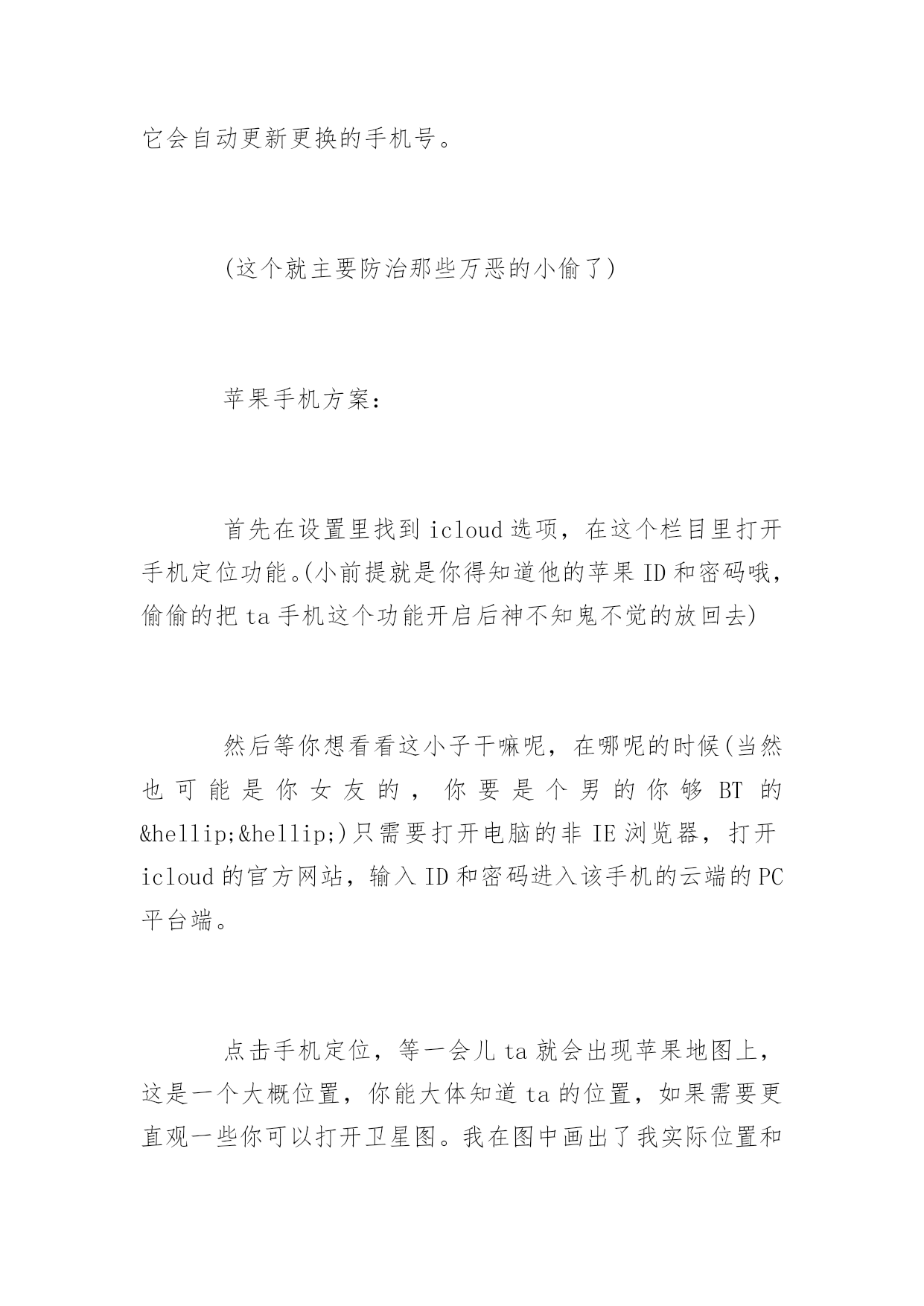 它会自动更新更换的手机号。

(这个就主要防治那些万恶的小偷了)

苹果手机方案：

首先在设置里找到 icloud 选项，在这个栏目里打开手机定位功能。(小前提就是你得知道他的苹果 ID 和密码哦，偷偷的把 ta 手机这个功能开启后神不知鬼不觉的放回去)

然后等你想看看这小子干嘛呢，在哪呢的时候(当然也可能是你女友的，你要是个男的你够 BT 的&hellip;&hellip;)只需要打开电脑的非 IE 浏览器，打开 icloud 的官方网站，输入 ID 和密码进入该手机的云端的 PC 平台端。

点击手机定位，等一会儿 ta 就会出现苹果地图上，这是一个大概位置，你能大体知道 ta 的位置，如果需要更直观一些你可以打开卫星图。我在图中画出了我实际位置和